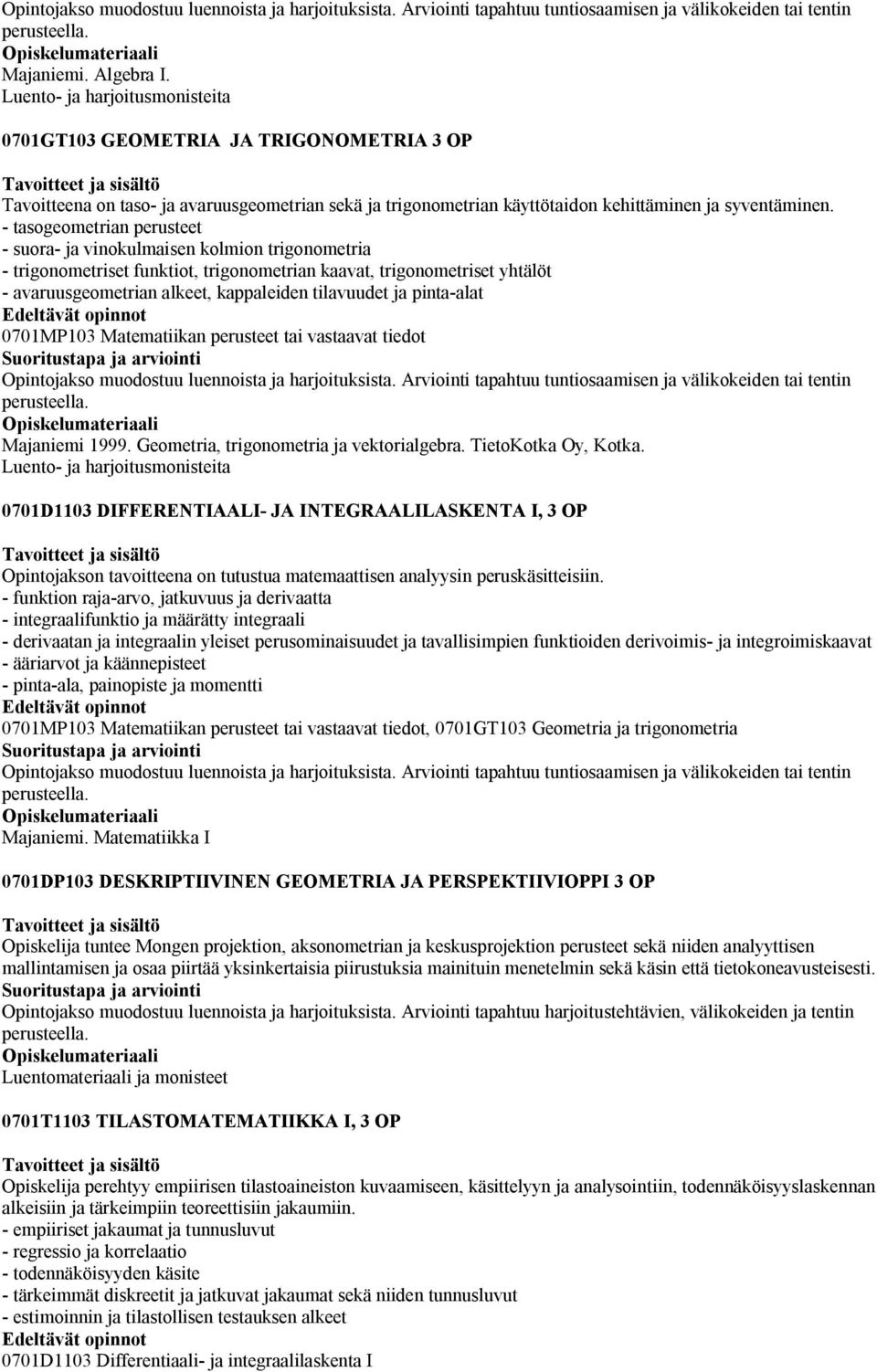 Opintojakso muodostuu luennoista ja harjoituksista. Arviointi tapahtuu tuntiosaamisen ja välikokeiden tai tentin perusteella.
Opiskelumateriaali
Majaniemi. Algebra I.
Luento- ja harjoitusmonisteita

0701GT103 GEOMETRIA JA TRIGONOMETRIA 3 OP

Tavoitteet ja sisältö
Tavoitteena on taso- ja avaruusgeometrian sekä ja trigonometrian käyttötaidon kehittäminen ja syventäminen.
- tasogeometrian perusteet
- suora- ja vinokulmaisen kolmion trigonometria
- trigonometriset funktiot, trigonometrian kaavat, trigonometriset yhtälöt
- avaruusgeometrian alkeet, kappaleiden tilavuudet ja pinta-alat
Edeltävät opinnot
0701MP103 Matematiikan perusteet tai vastaavat tiedot
Suoritustapa ja arviointi
Opintojakso muodostuu luennoista ja harjoituksista. Arviointi tapahtuu tuntiosaamisen ja välikokeiden tai tentin perusteella.
Opiskelumateriaali
Majaniemi 1999. Geometria, trigonometria ja vektorialgebra. TietoKotka Oy, Kotka.
Luento- ja harjoitusmonisteita

0701D1103 DIFFERENTIAALI- JA INTEGRAALILASKENTA I, 3 OP

Tavoitteet ja sisältö
Opintojakson tavoitteena on tutustua matemaattisen analyysin peruskäsitteisiin.
- funktion raja-arvo, jatkuvuus ja derivaatta
- integraalifunktio ja määrätty integraali
- derivaatan ja integraalin yleiset perusominaisuudet ja tavallisimpien funktioiden derivoimis- ja integroimiskaavat
- ääriarvot ja käännepisteet
- pinta-ala, painopiste ja momentti
Edeltävät opinnot
0701MP103 Matematiikan perusteet tai vastaavat tiedot, 0701GT103 Geometria ja trigonometria
Suoritustapa ja arviointi
Opintojakso muodostuu luennoista ja harjoituksista. Arviointi tapahtuu tuntiosaamisen ja välikokeiden tai tentin perusteella.
Opiskelumateriaali
Majaniemi. Matematiikka I

0701DP103 DESKRIPTIIVINEN GEOMETRIA JA PERSPEKTIIVIOPPI 3 OP

Tavoitteet ja sisältö
Opiskelija tuntee Mongen projektion, aksonometrian ja keskusprojektion perusteet sekä niiden analyyttisen mallintamisen ja osaa piirtää yksinkertaisia piirustuksia mainituin menetelmin sekä käsin että tietokoneavusteisesti.
Suoritustapa ja arviointi
Opintojakso muodostuu luennoista ja harjoituksista. Arviointi tapahtuu harjoitustehtävien, välikokeiden ja tentin perusteella.
Opiskelumateriaali
Luentomateriaali ja monisteet

0701T1103 TILASTOMATEMATIIKKA I, 3 OP

Tavoitteet ja sisältö
Opiskelija perehtyy empiirisen tilastoaineiston kuvaamiseen, käsittelyyn ja analysointiin, todennäköisyyslaskennan alkeisiin ja tärkeimpiin teoreettisiin jakaumiin.
- empiiriset jakaumat ja tunnusluvut
- regressio ja korrelaatio
- todennäköisyyden käsite
- tärkeimmät diskreetit ja jatkuvat jakaumat sekä niiden tunnusluvut
- estimoinnin ja tilastollisen testauksen alkeet
Edeltävät opinnot
0701D1103 Differentiaali- ja integraalilaskenta I